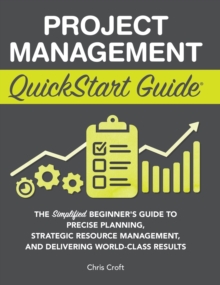 PROJECT MANAGEMENT

QuickStart Guide®

THE Simplified BEGINNER'S GUIDE TO PRECISE PLANNING, STRATEGIC RESOURCE MANAGEMENT, AND DELIVERING WORLD-CLASS RESULTS

Chris Croft